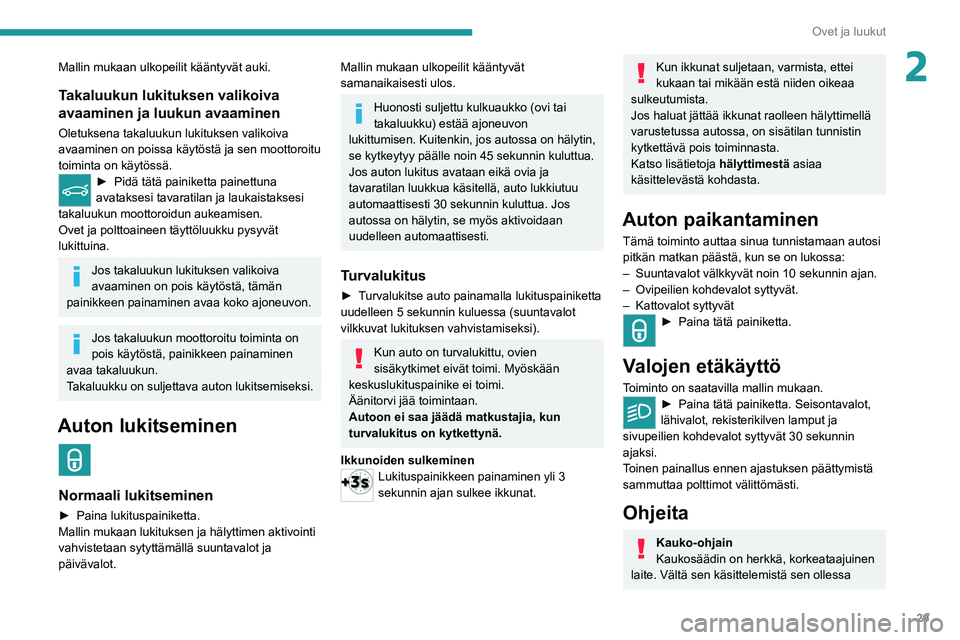 Ovet ja luukut

2

Mallin mukaan ulkopeilit kääntyvät auki.

Takaluukun lukituksen valikoiva avaaminen ja luukun avaaminen

Oletuksena takaluukun lukituksen valikoiva avaaminen on poissa käytöstä ja sen moottoroitu toiminta on käytössä.

► Pidä tätä painiketta painettuna avataksesi tavaratilan ja laukaistaksesi takaluukun moottoroidun aukeamisen.
Ovet ja polttoaineen täyttöluukku pysyvät lukittuina.

Jos takaluukun lukituksen valikoiva avaaminen on pois käytöstä, tämän painikkeen painaminen avaa koko ajoneuvon.

Jos takaluukun moottoroitu toiminta on pois käytöstä, painikkeen painaminen avaa takaluukun.
Takaluukku on suljettava auton lukitsemiseksi.

Auton lukitseminen

Normaali lukitseminen

► Paina lukituspainiketta.
Mallin mukaan lukituksen ja hälyttimen aktivointi vahvistetaan sytyttämällä suuntavalot ja päivävalot.

Mallin mukaan ulkopeilit kääntyvät samanaikaisesti ulos.

Huonosti suljettu kulkuaukko (ovi tai takaluukku) estää ajoneuvon lukittumisen. Kuitenkin, jos autossa on hälytin, se kytkeytyy päälle noin 45 sekunnin kuluttua.
Jos auton lukitus avataan eikä ovia ja tavaratilan luukkua käsitellä, auto lukkiutuu automaattisesti 30 sekunnin kuluttua. Jos autossa on hälytin, se myös aktivoidaan uudelleen automaattisesti.

Turvalukitus

► Turvalukitse auto painamalla lukituspainiketta uudelleen 5 sekunnin kuluessa (suuntavalot vilkkuvat lukituksen vahvistamiseksi).

Kun auto on turvalukittu, ovien sisäkytkimet eivät toimi. Myöskään keskuslukituspainike ei toimi.
Äänitorvi jää toimintaan.
Autoon ei saa jäädä matkustajia, kun turvalukitus on kytkettynä.

Ikkunoiden sulkeminen

+3s

Lukituspainikkeen painaminen yli 3 sekunnin ajan sulkee ikkunat.

Kun ikkunat suljetaan, varmista, ettei kukaan tai mikään estä niiden oikeaa sulkeutumista.
Jos haluat jättää ikkunat raolleen hälyttimellä varustetussa autossa, on sisätilan tunnistin kytkettävä pois toiminnasta.
Katso lisätietoja hälyttimestä asiaa käsittelevästä kohdasta.

Auton paikantaminen

Tämä toiminto auttaa sinua tunnistamaan autosi pitkän matkan päästä, kun se on lukossa:
– Suuntavalot välkkyvät noin 10 sekunnin ajan.
– Ovipeilien kohdevalot syttyvät.
– Kattovalot syttyvät

► Paina tätä painiketta.

Valojen etäkäyttö

Toiminto on saatavilla mallin mukaan.

► Paina tätä painiketta. Seisontavalot, lähivalot, rekisterikilven lamput ja sivupeilien kohdevalot syttyvät 30 sekunnin ajaksi.
Toinen painallus ennen ajastuksen päättymistä sammuttaa polttimot välittömästi.

Ohjeita

Kauko-ohjain
Kaukosäädin on herkkä, korkeataajuinen laite. Vältä sen käsittelemistä sen ollessa

29

carmanualsonline.info